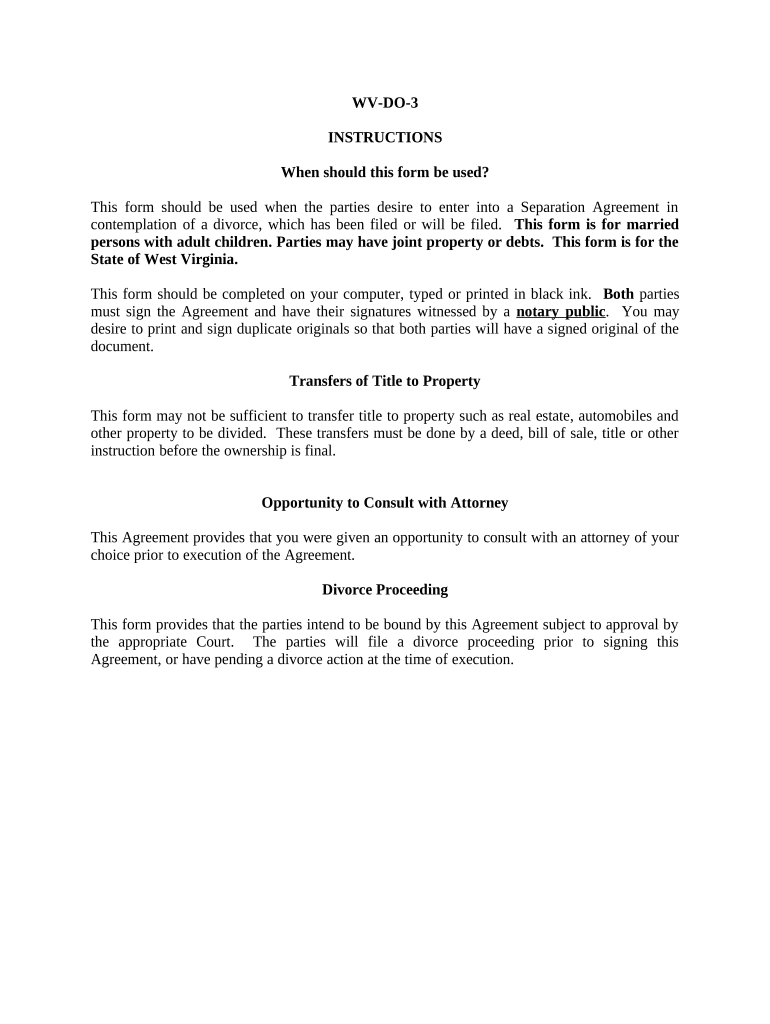 WV-DO-3

INSTRUCTIONS

When should this form be used?

This form should be used when the parties desire to enter into a Separation Agreement in contemplation of a divorce, which has been filed or will be filed. This form is for married persons with adult children. Parties may have joint property or debts. This form is for the State of West Virginia.

This form should be completed on your computer, typed or printed in black ink. Both parties must sign the Agreement and have their signatures witnessed by a notary public. You may desire to print and sign duplicate originals so that both parties will have a signed original of the document.

Transfers of Title to Property

This form may not be sufficient to transfer title to property such as real estate, automobiles and other property to be divided. These transfers must be done by a deed, bill of sale, title or other instruction before the ownership is final.

Opportunity to Consult with Attorney

This Agreement provides that you were given an opportunity to consult with an attorney of your choice prior to execution of the Agreement.

Divorce Proceeding

This form provides that the parties intend to be bound by this Agreement subject to approval by the appropriate Court. The parties will file a divorce proceeding prior to signing this Agreement, or have pending a divorce action at the time of execution.